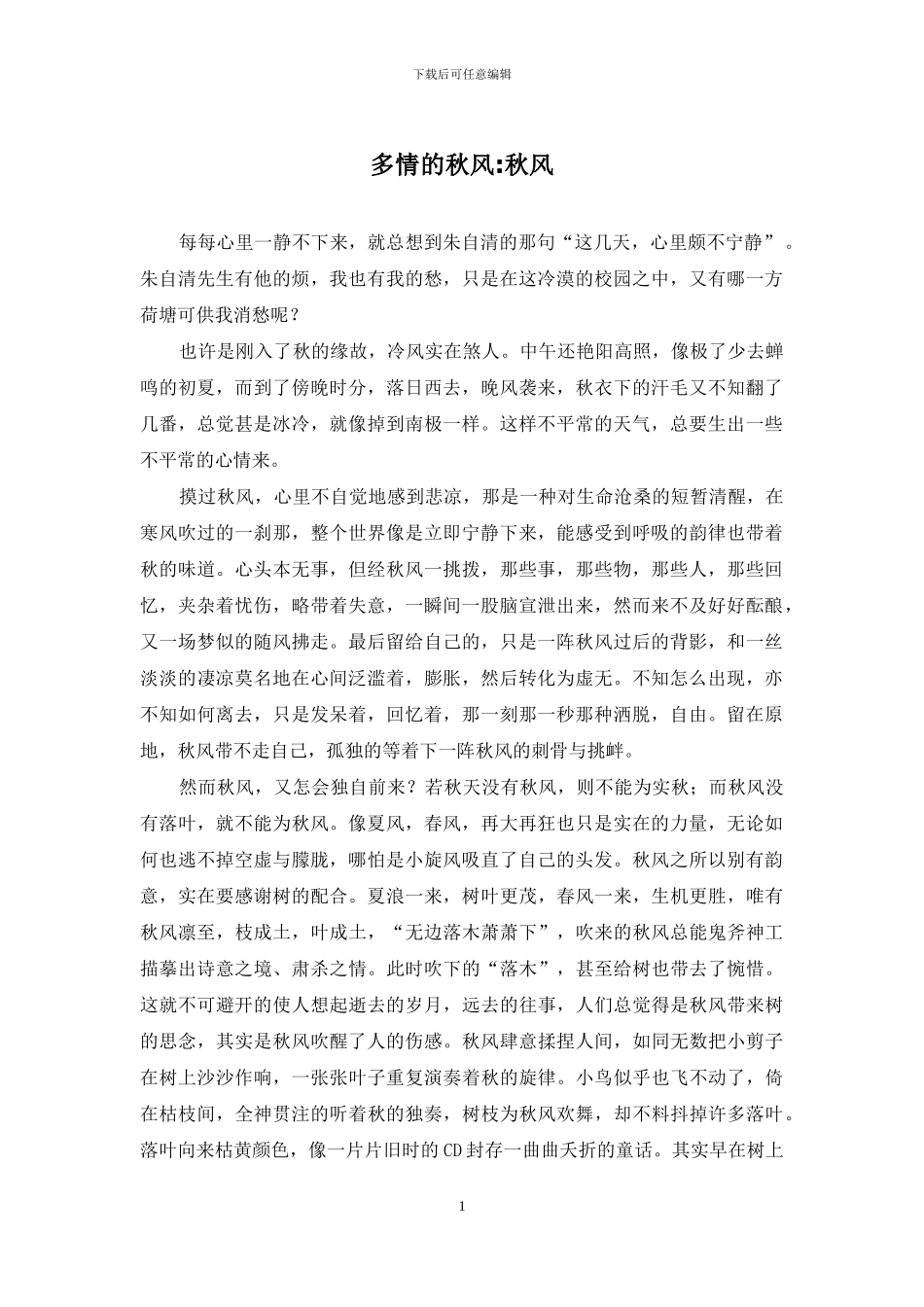 下载后可任意编辑

多情的秋风:秋风

每每心里一静不下来，就总想到朱自清的那句“这几天，心里颇不宁静”。朱自清先生有他的烦，我也有我的愁，只是在这冷漠的校园之中，又有哪一方荷塘可供我消愁呢？

也许是刚入了秋的缘故，冷风实在煞人。中午还艳阳高照，像极了少去蝉鸣的初夏，而到了傍晚时分，落日西去，晚风袭来，秋衣下的汗毛又不知翻了几番，总觉甚是冰冷，就像掉到南极一样。这样不平常的天气，总要生出一些不平常的心情来。

摸过秋风，心里不自觉地感到悲凉，那是一种对生命沧桑的短暂清醒，在寒风吹过的一刹那，整个世界像是立即宁静下来，能感受到呼吸的韵律也带着秋的味道。心头本无事，但经秋风一挑拨，那些事，那些物，那些人，那些回忆，夹杂着忧伤，略带着失意，一瞬间一股脑宣泄出来，然而来不及好好酝酿，又一场梦似的随风拂走。最后留给自己的，只是一阵秋风过后的背影，和一丝淡淡的凄凉莫名地在心间泛滥着，膨胀，然后转化为虚无。不知怎么出现，亦不知如何离去，只是发呆着，回忆着，那一刻那一秒那种洒脱，自由。留在原地，秋风带不走自己，孤独的等着下一阵秋风的刺骨与挑衅。

然而秋风，又怎会独自前来？若秋天没有秋风，则不能为实秋；而秋风没有落叶，就不能为秋风。像夏风，春风，再大再狂也只是实在的力量，无论如何也逃不掉空虚与朦胧，哪怕是小旋风吸直了自己的头发。秋风之所以别有韵意，实在要感谢树的配合。夏浪一来，树叶更茂，春风一来，生机更胜，唯有秋风凛至，枝成土，叶成土，“无边落木萧萧下”，吹来的秋风总能鬼斧神工描摹出诗意之境、肃杀之情。此时吹下的“落木”，甚至给树也带去了惋惜。这就不可避开的使人想起逝去的岁月，远去的往事，人们总觉得是秋风带来树的思念，其实是秋风吹醒了人的伤感。秋风肆意揉捏人间，如同无数把小剪子在树上沙沙作响，一张张叶子重复演奏着秋的旋律。小鸟似乎也飞不动了，倚在枯枝间，全神贯注的听着秋的独奏，树枝为秋风欢舞，却不料抖掉许多落叶。落叶向来枯黄颜色，像一片片旧时的CD封存一曲曲夭折的童话。其实早在树上

1